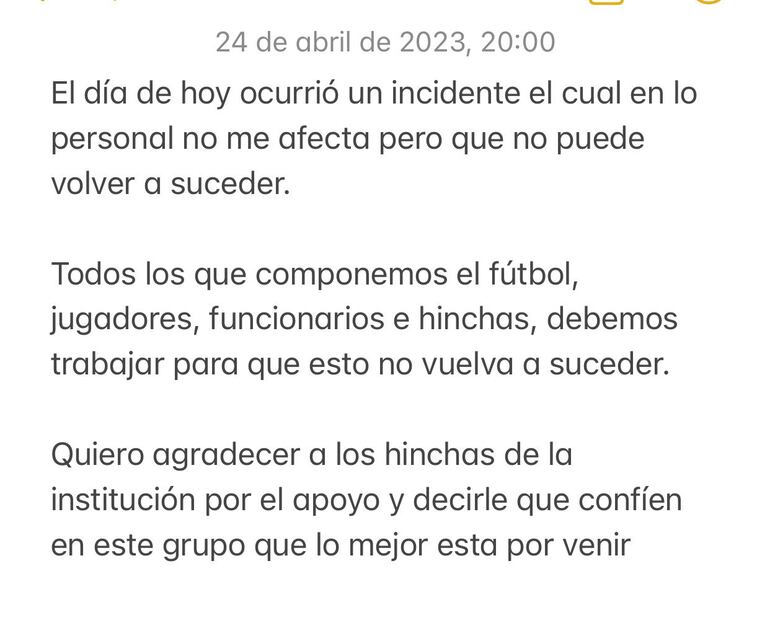 24 de abril de 2023, 20:00

El día de hoy ocurrió un incidente el cual en lo personal no me afecta pero que no puede volver a suceder.

Todos los que componemos el fútbol, jugadores, funcionarios e hinchas, debemos trabajar para que esto no vuelva a suceder.

Quiero agradecer a los hinchas de la institución por el apoyo y decirle que confíen en este grupo que lo mejor esta por venir